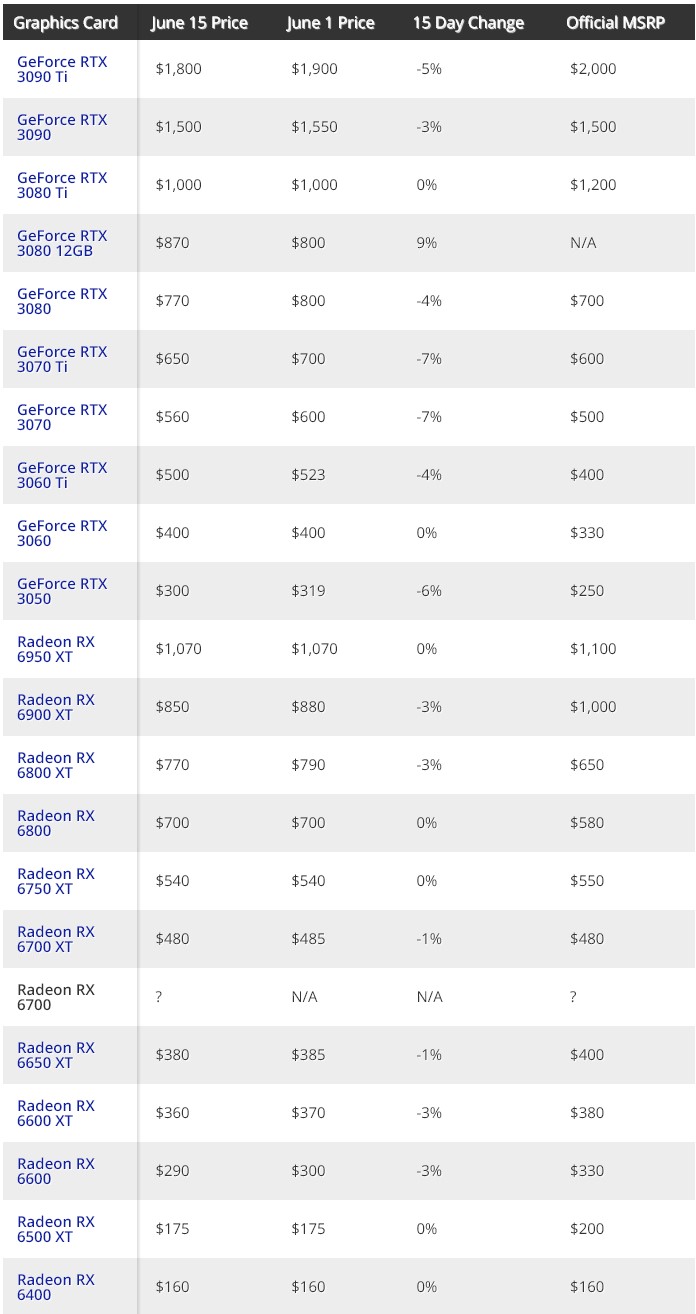 | Graphics Card | June 15 Price | June 1 Price | 15 Day Change | Official MSRP |
|---|---|---|---|---|
| GeForce RTX 3090 Ti | $1,800 | $1,900 | -5% | $2,000 |
| GeForce RTX 3090 | $1,500 | $1,550 | -3% | $1,500 |
| GeForce RTX 3080 Ti | $1,000 | $1,000 | 0% | $1,200 |
| GeForce RTX 3080 12GB | $870 | $800 | 9% | N/A |
| GeForce RTX 3080 | $770 | $800 | -4% | $700 |
| GeForce RTX 3070 Ti | $650 | $700 | -7% | $600 |
| GeForce RTX 3070 | $560 | $600 | -7% | $500 |
| GeForce RTX 3060 Ti | $500 | $523 | -4% | $400 |
| GeForce RTX 3060 | $400 | $400 | 0% | $330 |
| GeForce RTX 3050 | $300 | $319 | -6% | $250 |
| Radeon RX 6950 XT | $1,070 | $1,070 | 0% | $1,100 |
| Radeon RX 6900 XT | $850 | $880 | -3% | $1,000 |
| Radeon RX 6800 XT | $770 | $790 | -3% | $650 |
| Radeon RX 6800 | $700 | $700 | 0% | $580 |
| Radeon RX 6750 XT | $540 | $540 | 0% | $550 |
| Radeon RX 6700 XT | $480 | $485 | -1% | $480 |
| Radeon RX 6700 | ? | N/A | N/A | ? |
| Radeon RX 6650 XT | $380 | $385 | -1% | $400 |
| Radeon RX 6600 XT | $360 | $370 | -3% | $380 |
| Radeon RX 6600 | $290 | $300 | -3% | $330 |
| Radeon RX 6500 XT | $175 | $175 | 0% | $200 |
| Radeon RX 6400 | $160 | $160 | 0% | $160 |